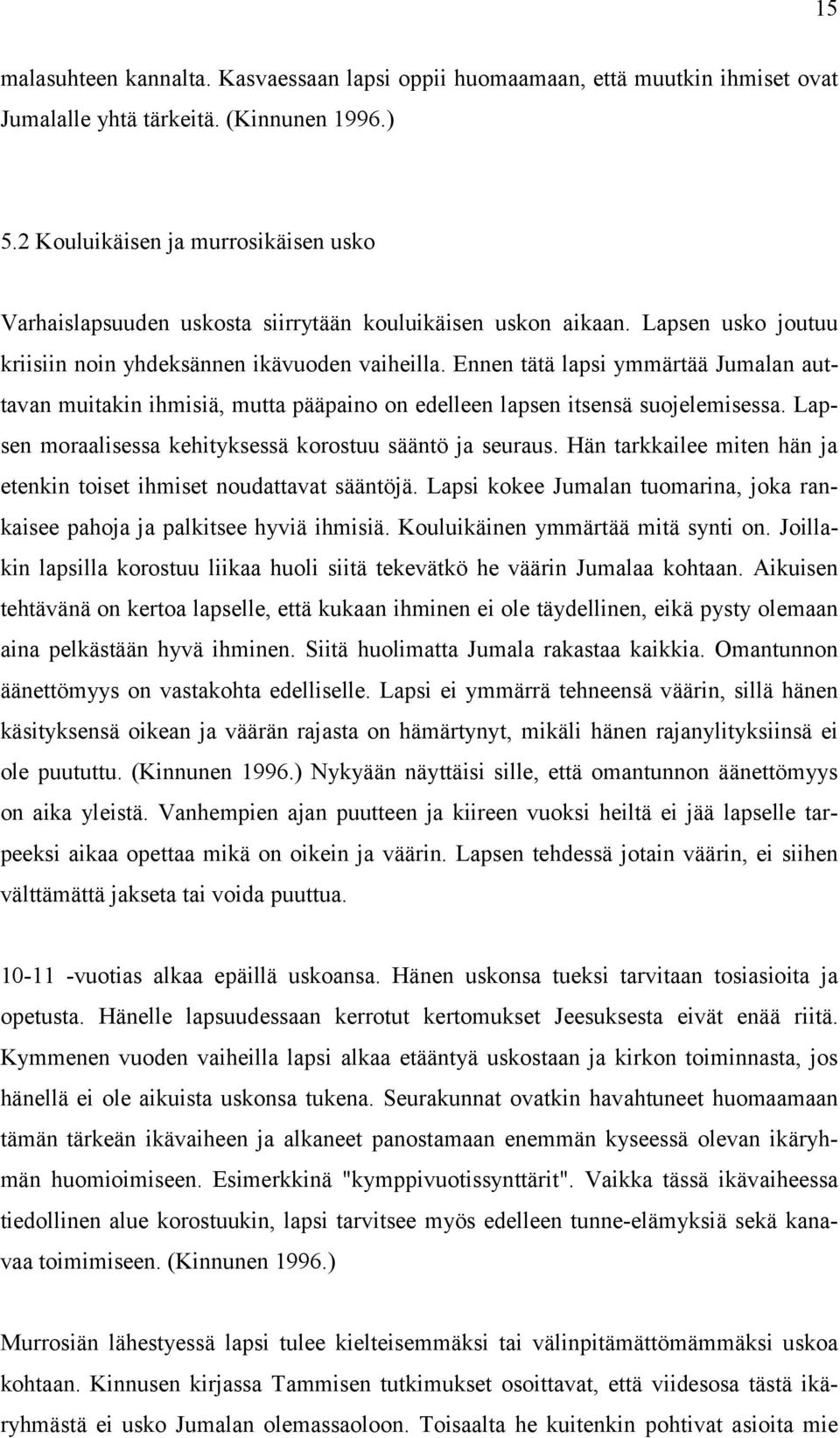 15

malasuhteen kannalta. Kasvaessaan lapsi oppii huomaamaan, että muutkin ihmiset ovat Jumalalle yhtä tärkeitä. (Kinnunen 1996.)

5.2 Kouluikäisen ja murrosikäisen usko

Varhaislapsuuden uskosta siirrytään kouluikäisen uskon aikaan. Lapsen usko joutuu kriisiin noin yhdeksännen ikävuoden vaiheilla. Ennen tätä lapsi ymmärtää Jumalan auttavan muitakin ihmisiä, mutta pääpaino on edelleen lapsen itsensä suojelemisessa. Lapsen moraalisessa kehityksessä korostuu sääntö ja seuraus. Hän tarkkailee miten hän ja etenkin toiset ihmiset noudattavat sääntöjä. Lapsi kokee Jumalan tuomarina, joka rankaisee pahoja ja palkitsee hyviä ihmisiä. Kouluikäinen ymmärtää mitä synti on. Joillakin lapsilla korostuu liikaa huoli siitä tekevätkö he väärin Jumalaa kohtaan. Aikuisen tehtävänä on kertoa lapselle, että kukaan ihminen ei ole täydellinen, eikä pysty olemaan aina pelkästään hyvä ihminen. Siitä huolimatta Jumala rakastaa kaikkia. Omantunnon äänettömyys on vastakohta edelliselle. Lapsi ei ymmärrä tehneensä väärin, sillä hänen käsityksensä oikean ja väärän rajasta on hämärtynyt, mikäli hänen rajanylityksiinsä ei ole puututtu. (Kinnunen 1996.) Nykyään näyttäisi sille, että omantunnon äänettömyys on aika yleistä. Vanhempien ajan puutteen ja kiireen vuoksi heiltä ei jää lapselle tarpeeksi aikaa opettaa mikä on oikein ja väärin. Lapsen tehdessä jotain väärin, ei siihen välttämättä jakseta tai voida puuttua.

10-11 -vuotias alkaa epäillä uskoansa. Hänen uskonsa tueksi tarvitaan tosiasioita ja opetusta. Hänelle lapsuudessaan kerrotut kertomukset Jeesuksesta eivät enää riitä. Kymmenen vuoden vaiheilla lapsi alkaa etääntyä uskostaan ja kirkon toiminnasta, jos hänellä ei ole aikuista uskonsa tukena. Seurakunnat ovatkin havahtuneet huomaamaan tämän tärkeän ikävaiheen ja alkaneet panostamaan enemmän kyseessä olevan ikäryhmän huomioimiseen. Esimerkkinä "kymppivuotissynttärit". Vaikka tässä ikävaiheessa tiedollinen alue korostuukin, lapsi tarvitsee myös edelleen tunne-elämyksiä sekä kanavaa toimimiseen. (Kinnunen 1996.)

Murrosiän lähestyessä lapsi tulee kielteisemmäksi tai välinpitämättömämmäksi uskoa kohtaan. Kinnusen kirjassa Tammisen tutkimukset osoittavat, että viidesosa tästä ikäryhmästä ei usko Jumalan olemassaoloon. Toisaalta he kuitenkin pohtivat asioita mie